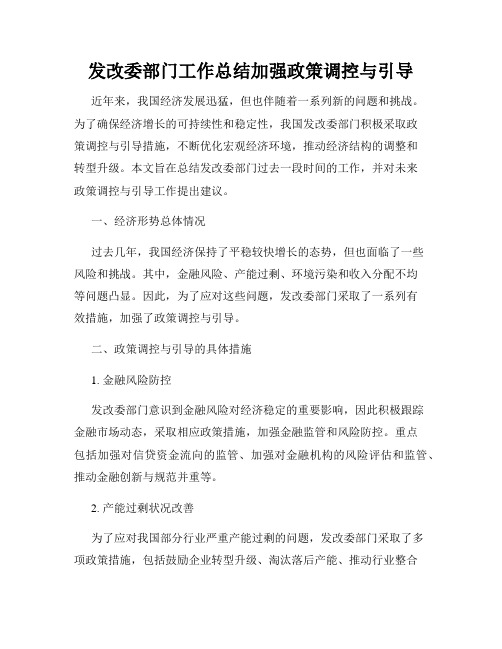 发改委部门工作总结加强政策调控与引导

近年来，我国经济发展迅猛，但也伴随着一系列新的问题和挑战。为了确保经济增长的可持续性和稳定性，我国发改委部门积极采取政策调控与引导措施，不断优化宏观经济环境，推动经济结构的调整和转型升级。本文旨在总结发改委部门过去一段时间的工作，并对未来政策调控与引导工作提出建议。

一、经济形势总体情况

过去几年，我国经济保持了平稳较快增长的态势，但也面临了一些风险和挑战。其中，金融风险、产能过剩、环境污染和收入分配不均等问题凸显。因此，为了应对这些问题，发改委部门采取了一系列有效措施，加强了政策调控与引导。

二、政策调控与引导的具体措施

1. 金融风险防控

发改委部门意识到金融风险对经济稳定的重要影响，因此积极跟踪金融市场动态，采取相应政策措施，加强金融监管和风险防控。重点包括加强对信贷资金流向的监管、加强对金融机构的风险评估和监管、推动金融创新与规范并重等。

2. 产能过剩状况改善

为了应对我国部分行业严重产能过剩的问题，发改委部门采取了多项政策措施，包括鼓励企业转型升级、淘汰落后产能、推动行业整合